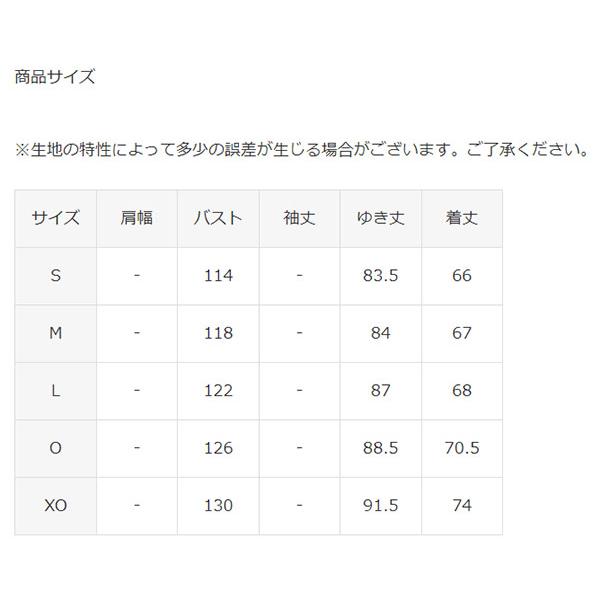 商品サイズ

※生地の特性によって多少の誤差が生じる場合がございます。ご了承ください。

| サイズ | 肩幅 | バスト | 袖丈 | ゆき丈 | 着丈 |
|---|---|---|---|---|---|
| S | - | 114 | - | 83.5 | 66 |
| M | - | 118 | - | 84 | 67 |
| L | - | 122 | - | 87 | 68 |
| O | - | 126 | - | 88.5 | 70.5 |
| XO | - | 130 | - | 91.5 | 74 |